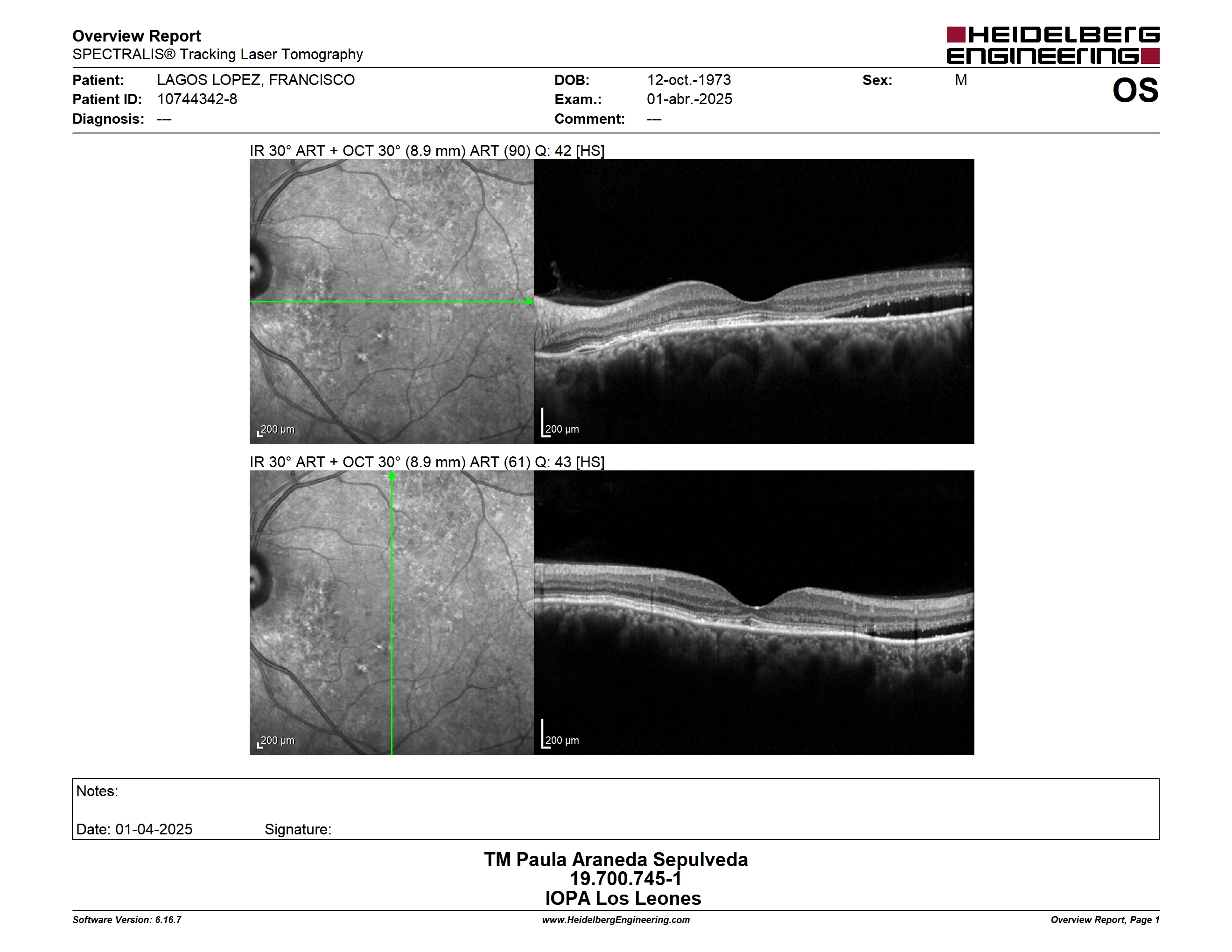 Overview Report
SPECTRALIS® Tracking Laser Tomography

HEIDELBERG ENGINEERING

Patient: LAGOS LOPEZ, FRANCISCO
Patient ID: 10744342-8
Diagnosis: ---

DOB: 12-oct.-1973
Exam.: 01-abr.-2025
Comment: ---

Sex: M

OS

IR 30° ART + OCT 30° (8.9 mm) ART (90) Q: 42 [HS]

200 µm

200 µm

IR 30° ART + OCT 30° (8.9 mm) ART (61) Q: 43 [HS]

200 µm

200 µm

Notes:

Date: 01-04-2025 Signature:

TM Paula Araneda Sepulveda
19.700.745-1
IOPA Los Leones

Software Version: 6.16.7

www.HeidelbergEngineering.com

Overview Report, Page 1